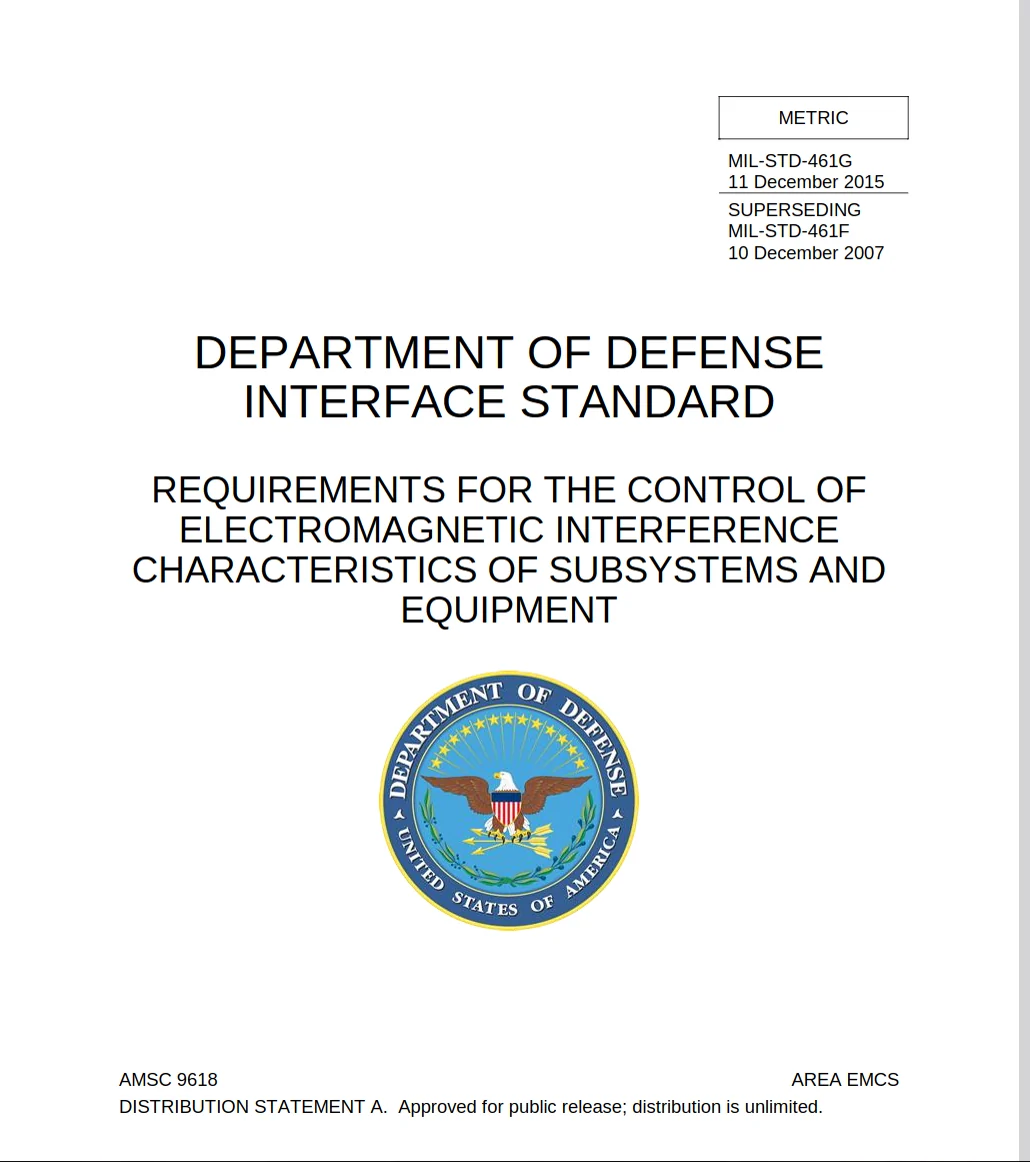 METRIC

MIL-STD-461G
11 December 2015

SUPERSEDING
MIL-STD-461F
10 December 2007

DEPARTMENT OF DEFENSE
INTERFACE STANDARD

REQUIREMENTS FOR THE CONTROL OF ELECTROMAGNETIC INTERFERENCE CHARACTERISTICS OF SUBSYSTEMS AND EQUIPMENT

DEPARTMENT OF DEFENSE
UNITED STATES OF AMERICA

AMSC 9618

AREA EMCS

DISTRIBUTION STATEMENT A. Approved for public release; distribution is unlimited.